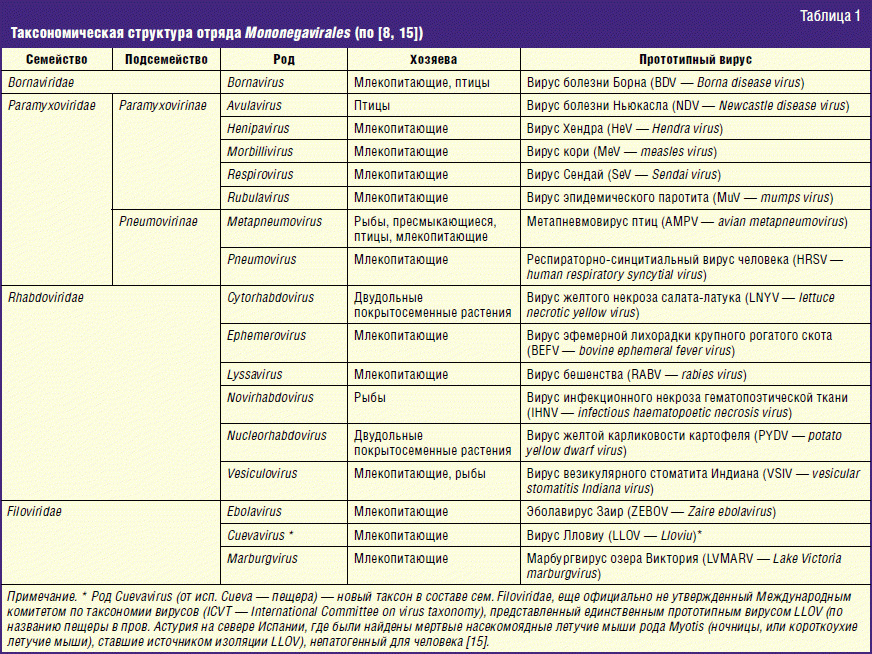 Таблица 1

Таксономическая структура отряда Mononegavirales (по [8, 15])

| Семейство | Подсемейство | Род | Хозяева | Прототипный вирус |
|---|---|---|---|---|
| Bornaviridae | | Bornavirus | Млекопитающие, птицы | Вирус болезни Борна (BDV — Borna disease virus) |
| Paramyxoviridae | Paramyxovirinae | Avulavirus | Птицы | Вирус болезни Ньюкасла (NDV — Newcastle disease virus) |
| | | Henipavirus | Млекопитающие | Вирус Хендра (HeV — Hendra virus) |
| | | Morbillivirus | Млекопитающие | Вирус кори (MeV — measles virus) |
| | | Respirovirus | Млекопитающие | Вирус Сендай (SeV — Sendai virus) |
| | | Rubulavirus | Млекопитающие | Вирус эпидемического паротита (MuV — mumps virus) |
| | Pneumovirinae | Metapneumovirus | Рыбы, пресмыкающиеся, птицы, млекопитающие | Метапневмовирус птиц (AMPV — avian metapneumovirus) |
| | | Pneumovirus | Млекопитающие | Респираторно-синцитиальный вирус человека (HRSV — human respiratory syncytial virus) |
| Rhabdoviridae | | Cytorhabdovirus | Двудольные покрытосеменные растения | Вирус желтого некроза салата-латука (LNYV — lettuce necrotic yellow virus) |
| | | Ephemerovirus | Млекопитающие | Вирус эфемерной лихорадки крупного рогатого скота (BEFV — bovine ephemeral fever virus) |
| | | Lyssavirus | Млекопитающие | Вирус бешенства (RABV — rabies virus) |
| | | Novirhabdovirus | Рыбы | Вирус инфекционного некроза гематопоэтической ткани (IHNV — infectious haematopoetic necrosis virus) |
| | | Nucleorhabdovirus | Двудольные покрытосеменные растения | Вирус желтой карликовости картофеля (PYDV — potato yellow dwarf virus) |
| | | Vesiculovirus | Млекопитающие, рыбы | Вирус везикулярного стоматита Индиана (VSIV — vesicular stomatitis Indiana virus) |
| Filoviridae | | Ebolavirus | Млекопитающие | Эболавирус Заир (ZEBOV — Zaire ebolavirus) |
| | | Cuevavirus * | Млекопитающие | Вирус Лловиу (LLOV — Lloviu)* |
| | | Marburgvirus | Млекопитающие | Марбургвирус озера Виктория (LVMARV — Lake Victoria marburgvirus) |

Примечание. * Род Cuevavirus (от исп. Cueva — пещера) — новый таксон в составе сем. Filoviridae, еще официально не утвержденный Международным комитетом по таксономии вирусов (ICVT — International Committee on virus taxonomy), представленный единственным прототипным вирусом LLOV (по названию пещеры в пров. Астурия на севере Испании, где были найдены мертвые насекомоядные летучие мыши рода Myotis (ночницы, или короткоухие летучие мыши), ставшие источником изоляции LLOV), непатогенный для человека [15].